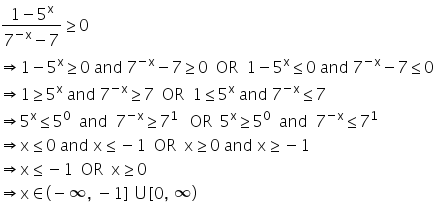 $\frac{1-5^x}{7^{-x}-7} \geq 0$

$\Rightarrow 1-5^x \geq 0$ and $7^{-x}-7 \geq 0$ OR $1-5^x \leq 0$ and $7^{-x}-7 \leq 0$

$\Rightarrow 1 \geq 5^x$ and $7^{-x} \geq 7$ OR $1 \leq 5^x$ and $7^{-x} \leq 7$

$\Rightarrow 5^x \leq 5^0$ and $7^{-x} \geq 7^1$ OR $5^x \geq 5^0$ and $7^{-x} \leq 7^1$

$\Rightarrow x \leq 0$ and $x \leq -1$ OR $x \geq 0$ and $x \geq -1$

$\Rightarrow x \leq -1$ OR $x \geq 0$

$\Rightarrow x \in (-\infty, -1] \cup [0, \infty)$